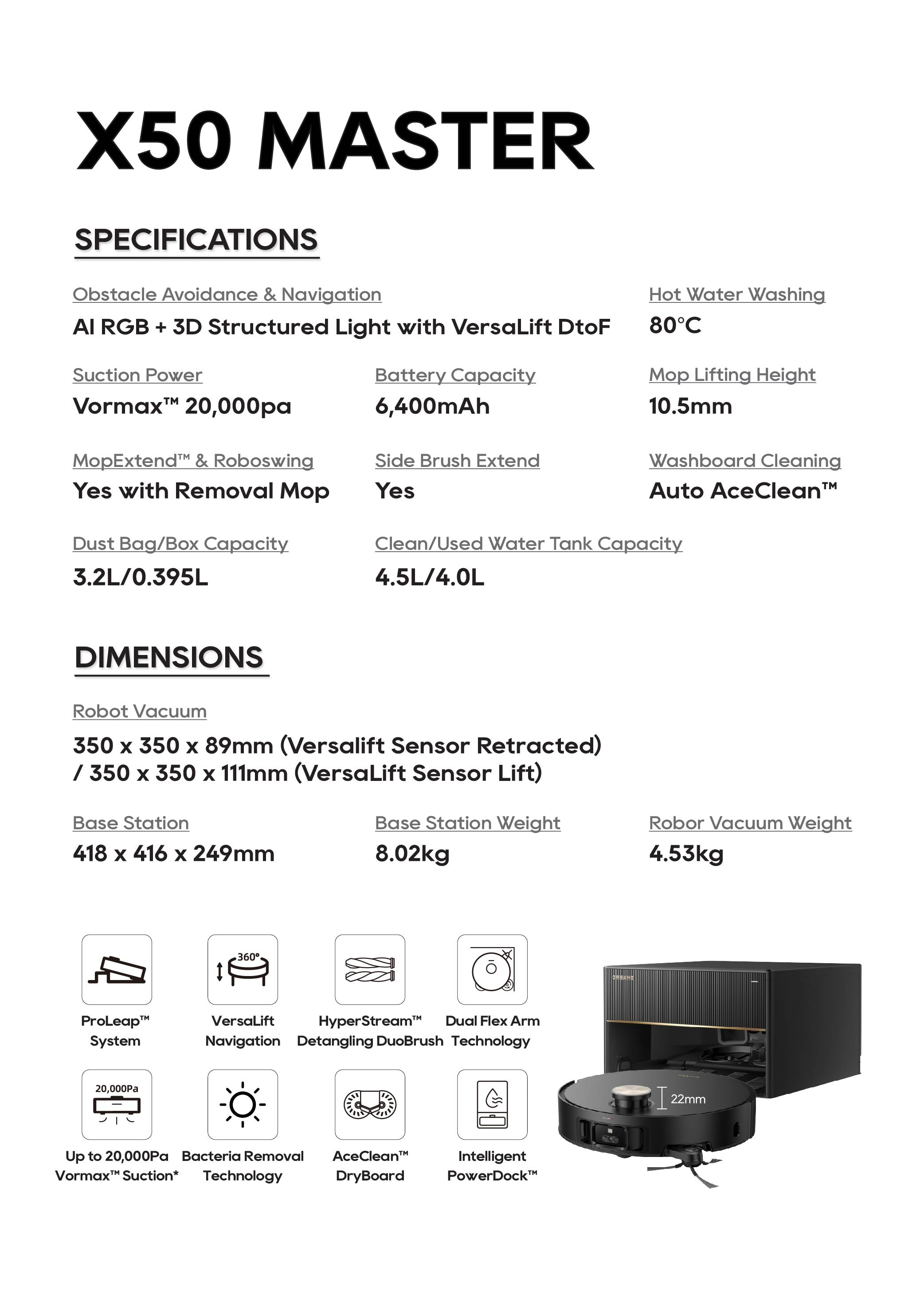 X50 MASTER

SPECIFICATIONS

Obstacle Avoidance & Navigation
AI RGB + 3D Structured Light with VersaLift DtoF

Hot Water Washing
80°C

Suction Power
Vormax™ 20,000pa

Battery Capacity
6,400mAh

Mop Lifting Height
10.5mm

MopExtend™ & Roboswing
Yes with Removal Mop

Side Brush Extend
Yes

Washboard Cleaning
Auto AceClean™

Dust Bag/Box Capacity
3.2L/0.395L

Clean/Used Water Tank Capacity
4.5L/4.0L

DIMENSIONS

Robot Vacuum
350 x 350 x 89mm (Versalift Sensor Retracted) / 350 x 350 x 111mm (VersaLift Sensor Lift)

Base Station
418 x 416 x 249mm

Base Station Weight
8.02kg

Robor Vacuum Weight
4.53kg

ProLeap™ System

360°
VersaLift Navigation

HyperStream™ Detangling DuoBrush

Dual Flex Arm Technology

20,000Pa
Up to 20,000Pa Vormax™ Suction*

Bacteria Removal Technology

AceClean™ DryBoard

Intelligent PowerDock™

DREAME

22mm